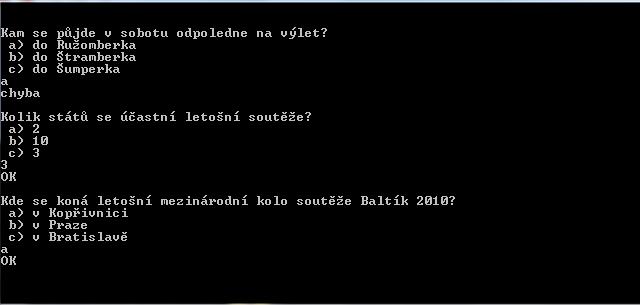 Kam se půjde v sobotu odpoledne na výlet?
a) do Ružomberka
b) do Štramberka
c) do Šumperka
a
chyba

Kolik států se účastní letošní soutěže?
a) 2
b) 10
c) 3
3
OK

Kde se koná letošní mezinárodní kolo soutěže Baltík 2010?
a) v Kopřivnici
b) v Praze
c) v Bratislavě
a
OK